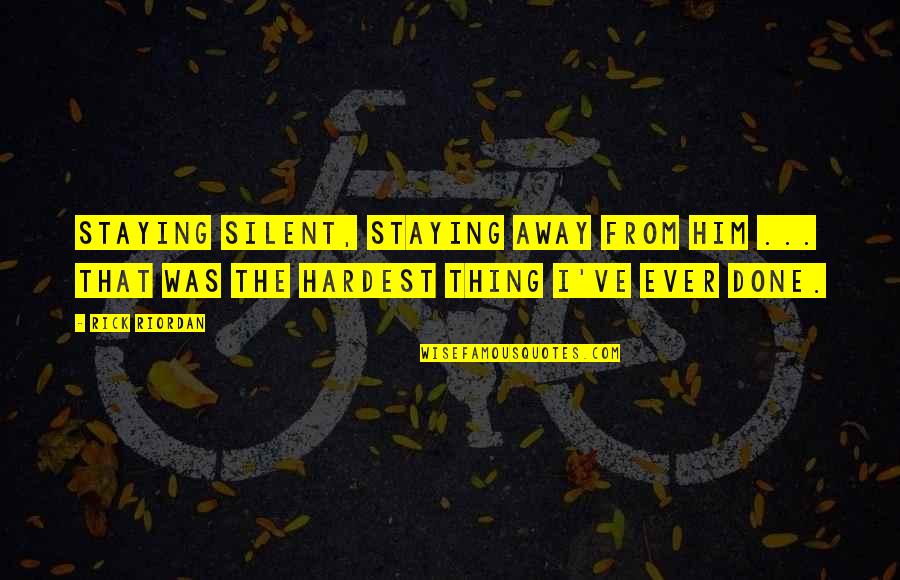 STAYING SILENT, STAYING AWAY FROM HIM ... THAT WAS THE HARDEST THING I'VE EVER DONE.

- RICK RIORDAN

WISEFAMOUSQUOTES.COM